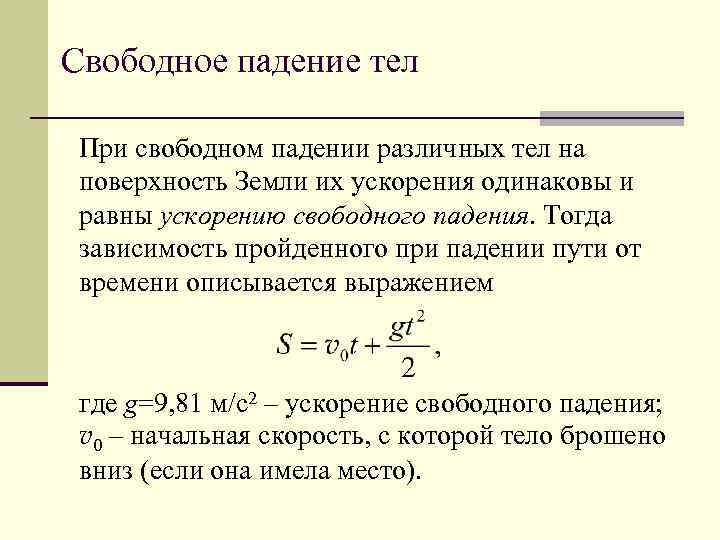 Свободное падение тел

При свободном падении различных тел на поверхность Земли их ускорения одинаковы и равны ускорению свободного падения. Тогда зависимость пройденного при падении пути от времени описывается выражением

$S = v_0 t + \frac{gt^2}{2}$,

где $g$=9,81 м/с$^2$ – ускорение свободного падения; $v_0$ – начальная скорость, с которой тело брошено вниз (если она имела место).